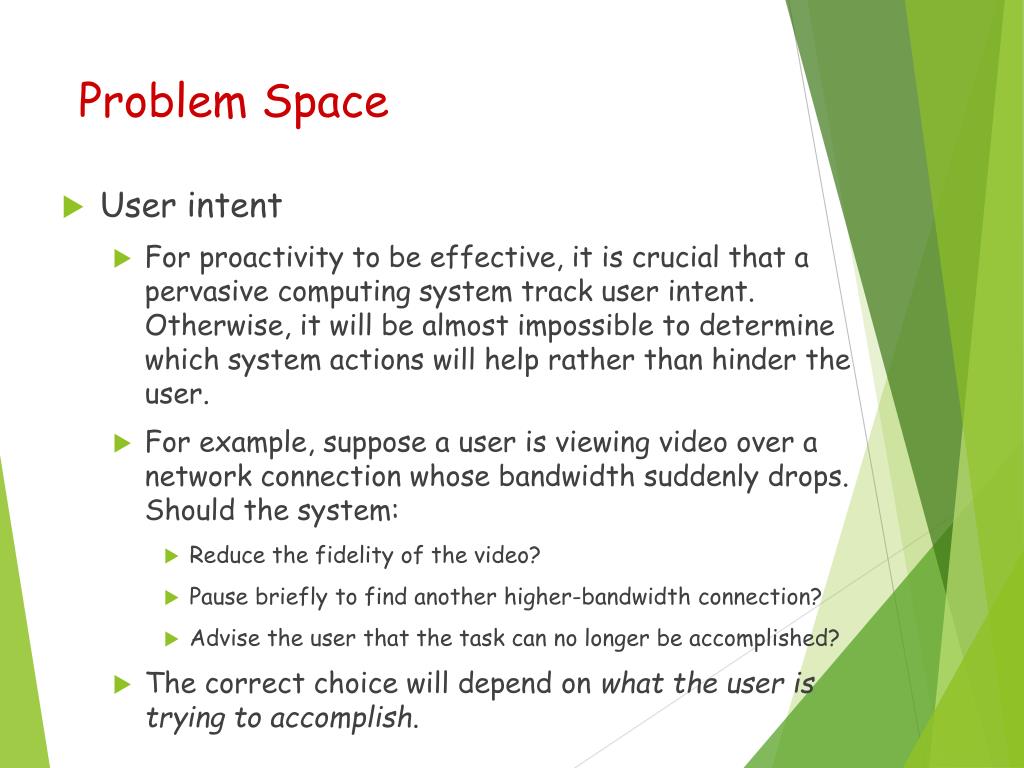 Problem Space

User intent

For proactivity to be effective, it is crucial that a pervasive computing system track user intent. Otherwise, it will be almost impossible to determine which system actions will help rather than hinder the user.

For example, suppose a user is viewing video over a network connection whose bandwidth suddenly drops. Should the system:

Reduce the fidelity of the video?

Pause briefly to find another higher-bandwidth connection?

Advise the user that the task can no longer be accomplished?

The correct choice will depend on what the user is trying to accomplish.